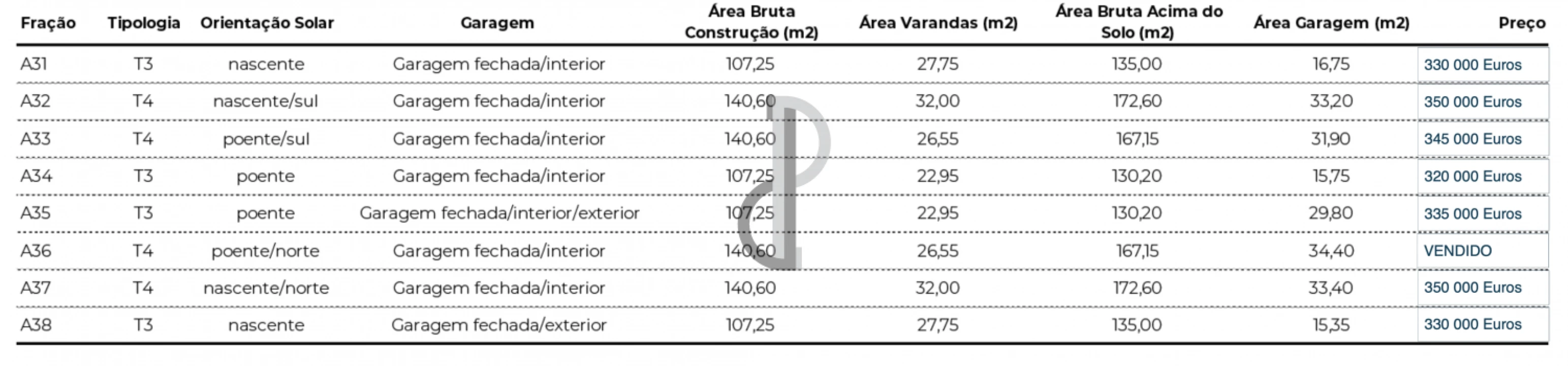 | Fração | Tipologia | Orientação Solar | Garagem | Área Bruta Construção (m2) | Área Varandas (m2) | Área Bruta Acima do Solo (m2) | Área Garagem (m2) | Preço |
|---|---|---|---|---|---|---|---|---|
| A31 | T3 | nascente | Garagem fechada/interior | 107,25 | 27,75 | 135,00 | 16,75 | 330 000 Euros |
| A32 | T4 | nascente/sul | Garagem fechada/interior | 140,60 | 32,00 | 172,60 | 33,20 | 350 000 Euros |
| A33 | T4 | poente/sul | Garagem fechada/interior | 140,60 | 26,55 | 167,15 | 31,90 | 345 000 Euros |
| A34 | T3 | poente | Garagem fechada/interior | 107,25 | 22,95 | 130,20 | 15,75 | 320 000 Euros |
| A35 | T3 | poente | Garagem fechada/interior/exterior | 107,25 | 22,95 | 130,20 | 29,80 | 335 000 Euros |
| A36 | T4 | poente/norte | Garagem fechada/interior | 140,60 | 26,55 | 167,15 | 34,40 | VENDIDO |
| A37 | T4 | nascente/norte | Garagem fechada/interior | 140,60 | 32,00 | 172,60 | 33,40 | 350 000 Euros |
| A38 | T3 | nascente | Garagem fechada/exterior | 107,25 | 27,75 | 135,00 | 15,35 | 330 000 Euros |